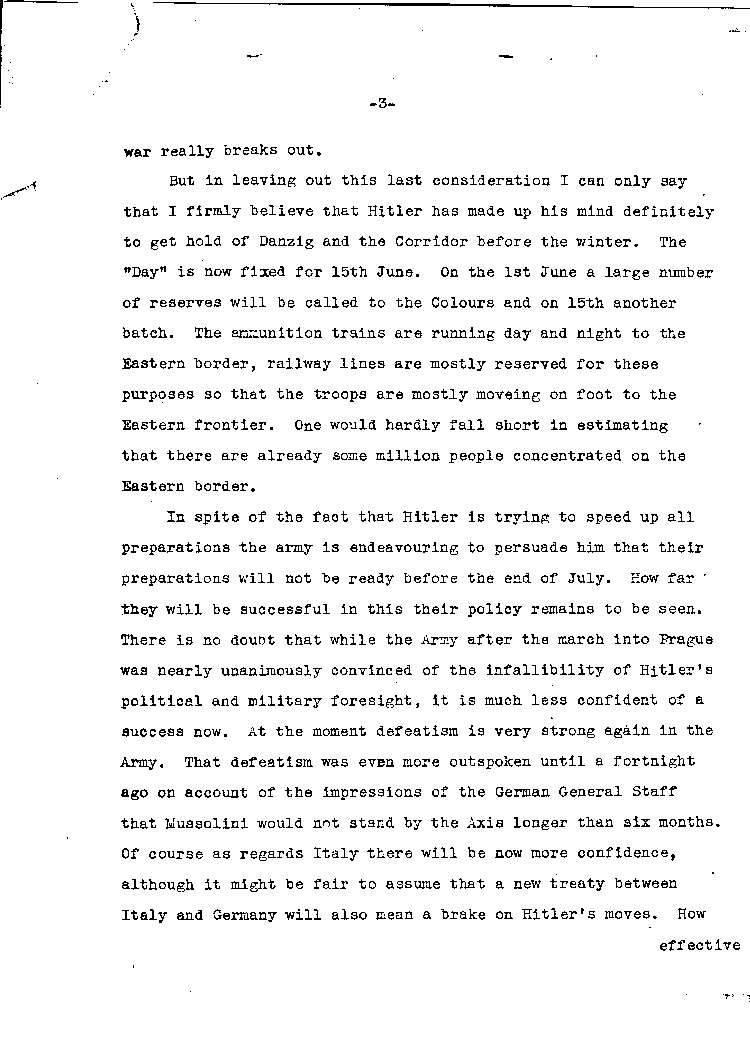 -3-

war really breaks out.

But in leaving out this last consideration I can only say that I firmly believe that Hitler has made up his mind definitely to get hold of Danzig and the Corridor before the winter. The "Day" is now fixed for 15th June. On the 1st June a large number of reserves will be called to the Colours and on 15th another batch. The ammunition trains are running day and night to the Eastern border, railway lines are mostly reserved for these purposes so that the troops are mostly moveing on foot to the Eastern frontier. One would hardly fall short in estimating that there are already some million people concentrated on the Eastern border.

In spite of the fact that Hitler is trying to speed up all preparations the army is endeavouring to persuade him that their preparations will not be ready before the end of July. How far they will be successful in this their policy remains to be seen. There is no doubt that while the Army after the march into Prague was nearly unanimously convinced of the infallibility of Hitler's political and military foresight, it is much less confident of a success now. At the moment defeatism is very strong again in the Army. That defeatism was even more outspoken until a fortnight ago on account of the impressions of the German General Staff that Mussolini would not stand by the Axis longer than six months. Of course as regards Italy there will be now more confidence, although it might be fair to assume that a new treaty between Italy and Germany will also mean a brake on Hitler's moves. How

effective